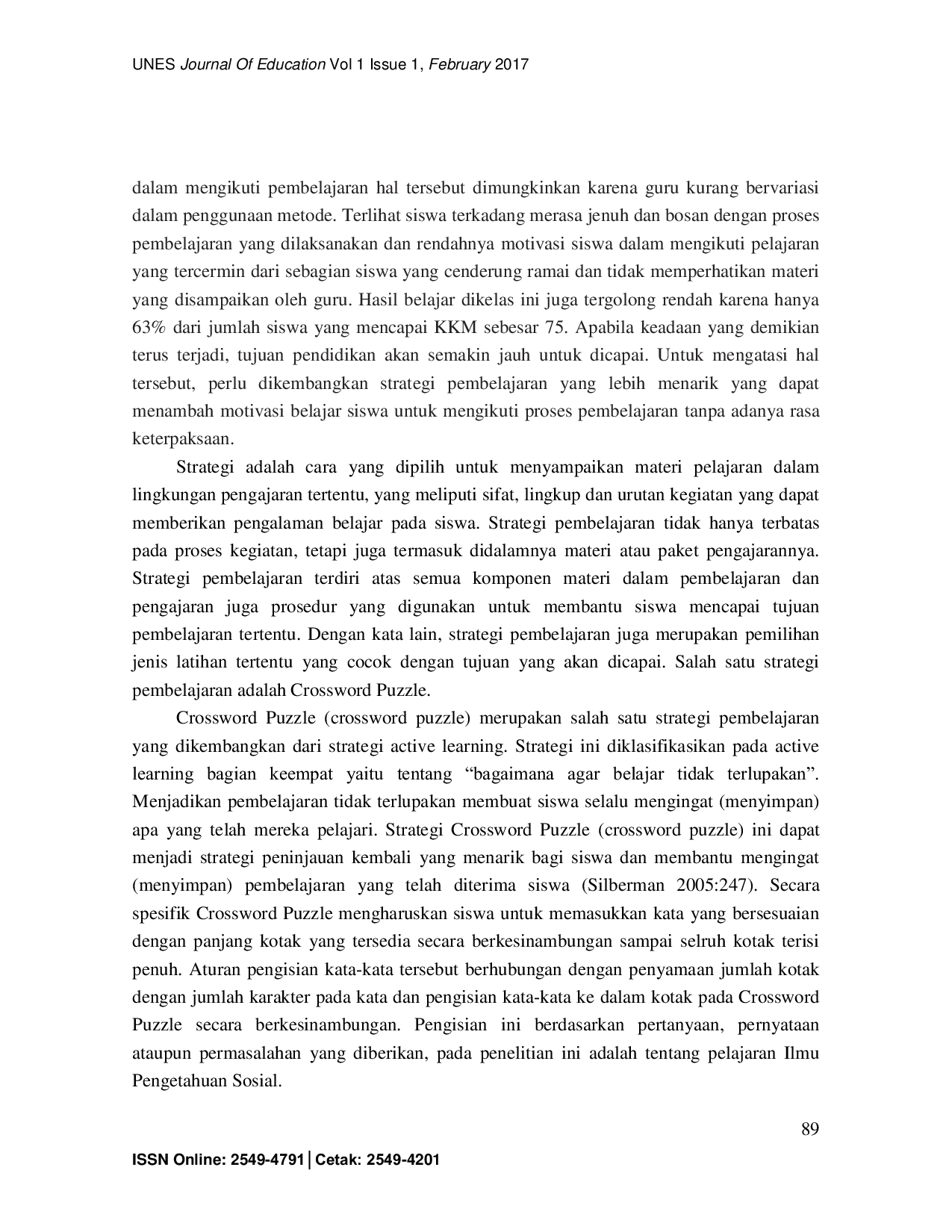 UNES Journal Of Education Vol 1 Issue 1, February 2017

dalam mengikuti pembelajaran hal tersebut dimungkinkan karena guru kurang bervariasi dalam penggunaan metode. Terlihat siswa terkadang merasa jenuh dan bosan dengan proses pembelajaran yang dilaksanakan dan rendahnya motivasi siswa dalam mengikuti pelajaran yang tercermin dari sebagian siswa yang cenderung ramai dan tidak memperhatikan materi yang disampaikan oleh guru. Hasil belajar dikelas ini juga tergolong rendah karena hanya 63% dari jumlah siswa yang mencapai KKM sebesar 75. Apabila keadaan yang demikian terus terjadi, tujuan pendidikan akan semakin jauh untuk dicapai. Untuk mengatasi hal tersebut, perlu dikembangkan strategi pembelajaran yang lebih menarik yang dapat menambah motivasi belajar siswa untuk mengikuti proses pembelajaran tanpa adanya rasa keterpaksaan.

Strategi adalah cara yang dipilih untuk menyampaikan materi pelajaran dalam lingkungan pengajaran tertentu, yang meliputi sifat, lingkup dan urutan kegiatan yang dapat memberikan pengalaman belajar pada siswa. Strategi pembelajaran tidak hanya terbatas pada proses kegiatan, tetapi juga termasuk didalamnya materi atau paket pengajarannya. Strategi pembelajaran terdiri atas semua komponen materi dalam pembelajaran dan pengajaran juga prosedur yang digunakan untuk membantu siswa mencapai tujuan pembelajaran tertentu. Dengan kata lain, strategi pembelajaran juga merupakan pemilihan jenis latihan tertentu yang cocok dengan tujuan yang akan dicapai. Salah satu strategi pembelajaran adalah Crossword Puzzle.

Crossword Puzzle (crossword puzzle) merupakan salah satu strategi pembelajaran yang dikembangkan dari strategi active learning. Strategi ini diklasifikasikan pada active learning bagian keempat yaitu tentang “bagaimana agar belajar tidak terlupakan”. Menjadikan pembelajaran tidak terlupakan membuat siswa selalu mengingat (menyimpan) apa yang telah mereka pelajari. Strategi Crossword Puzzle (crossword puzzle) ini dapat menjadi strategi peninjauan kembali yang menarik bagi siswa dan membantu mengingat (menyimpan) pembelajaran yang telah diterima siswa (Silberman 2005:247). Secara spesifik Crossword Puzzle mengharuskan siswa untuk memasukkan kata yang bersesuaian dengan panjang kotak yang tersedia secara berkesinambungan sampai selruh kotak terisi penuh. Aturan pengisian kata-kata tersebut berhubungan dengan penyamaan jumlah kotak dengan jumlah karakter pada kata dan pengisian kata-kata ke dalam kotak pada Crossword Puzzle secara berkesinambungan. Pengisian ini berdasarkan pertanyaan, pernyataan ataupun permasalahan yang diberikan, pada penelitian ini adalah tentang pelajaran Ilmu Pengetahuan Sosial.

89

ISSN Online: 2549-4791 | Cetak: 2549-4201